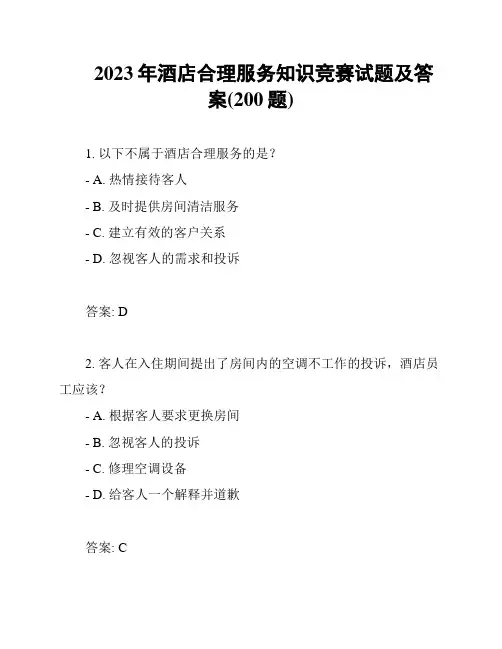 2023 年酒店合理服务知识竞赛试题及答案(200 题)

1. 以下不属于酒店合理服务的是？

- A. 热情接待客人

- B. 及时提供房间清洁服务

- C. 建立有效的客户关系

- D. 忽视客人的需求和投诉

答案: D

2. 客人在入住期间提出了房间内的空调不工作的投诉，酒店员工应该？

- A. 根据客人要求更换房间

- B. 忽视客人的投诉

- C. 修理空调设备

- D. 给客人一个解释并道歉

答案: C